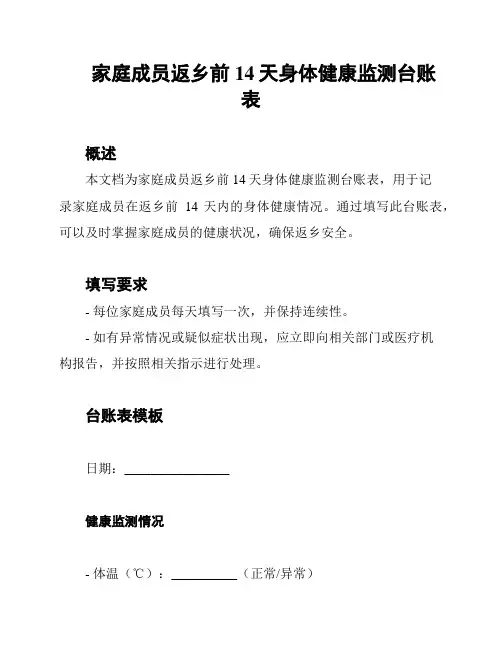 家庭成员返乡前 14 天身体健康监测台账表

概述

本文档为家庭成员返乡前 14 天身体健康监测台账表，用于记录家庭成员在返乡前 14 天内的身体健康情况。通过填写此台账表，可以及时掌握家庭成员的健康状况，确保返乡安全。

填写要求

- 每位家庭成员每天填写一次，并保持连续性。

- 如有异常情况或疑似症状出现，应立即向相关部门或医疗机构报告，并按照相关指示进行处理。

台账表模板

日期：________________

健康监测情况

- 体温（℃）：__________（正常/异常）